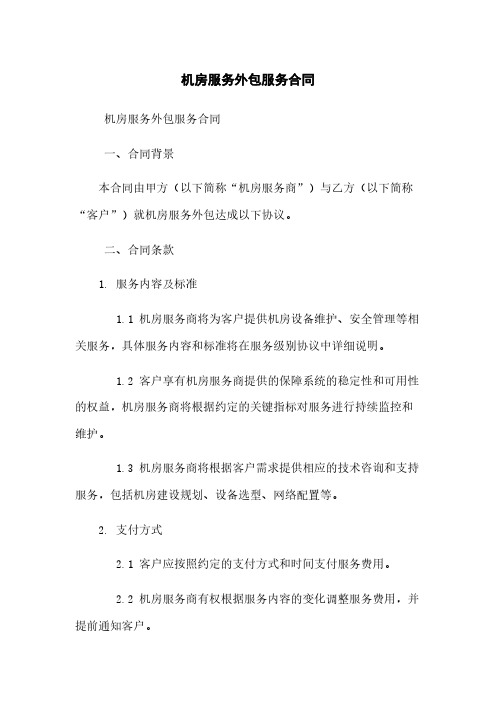 机房服务外包服务合同

机房服务外包服务合同

一、合同背景

本合同由甲方（以下简称“机房服务商”）与乙方（以下简称“客户”）就机房服务外包达成以下协议。

二、合同条款

1. 服务内容及标准

1.1 机房服务商将为客户提供机房设备维护、安全管理等相关服务，具体服务内容和标准将在服务级别协议中详细说明。

1.2 客户享有机房服务商提供的保障系统的稳定性和可用性的权益，机房服务商将根据约定的关键指标对服务进行持续监控和维护。

1.3 机房服务商将根据客户需求提供相应的技术咨询和支持服务，包括机房建设规划、设备选型、网络配置等。

2. 支付方式

2.1 客户应按照约定的支付方式和时间支付服务费用。

2.2 机房服务商有权根据服务内容的变化调整服务费用，并提前通知客户。